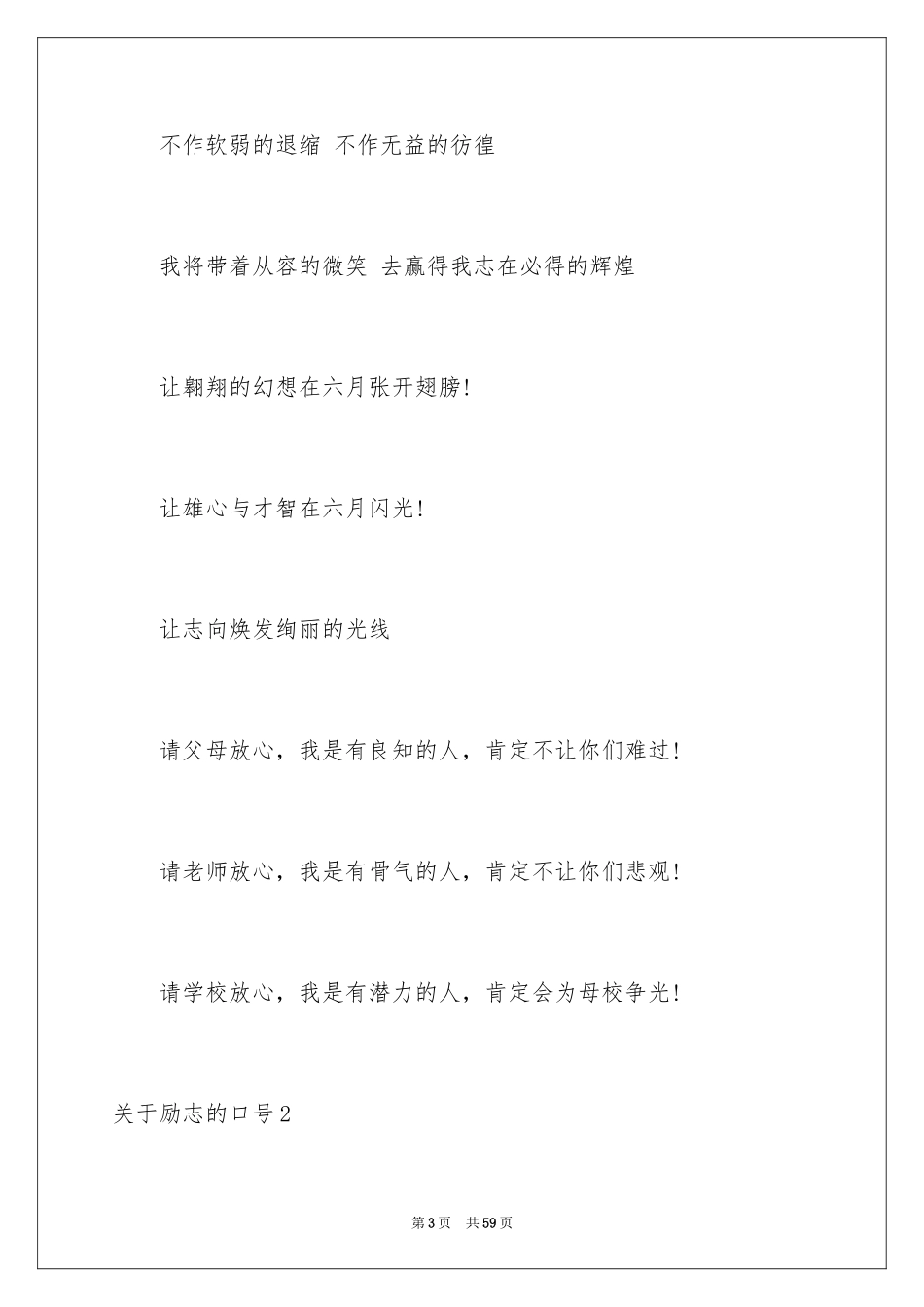 不作软弱的退缩 不作无益的彷徨

我将带着从容的微笑 去赢得我志在必得的辉煌

让翱翔的幻想在六月张开翅膀!

让雄心与才智在六月闪光!

让志向焕发绚丽的光线

请父母放心，我是有良知的人，肯定不让你们难过!

请老师放心，我是有骨气的人，肯定不让你们悲观!

请学校放心，我是有潜力的人，肯定会为母校争光!

关于励志的口号2

第3页 共59页